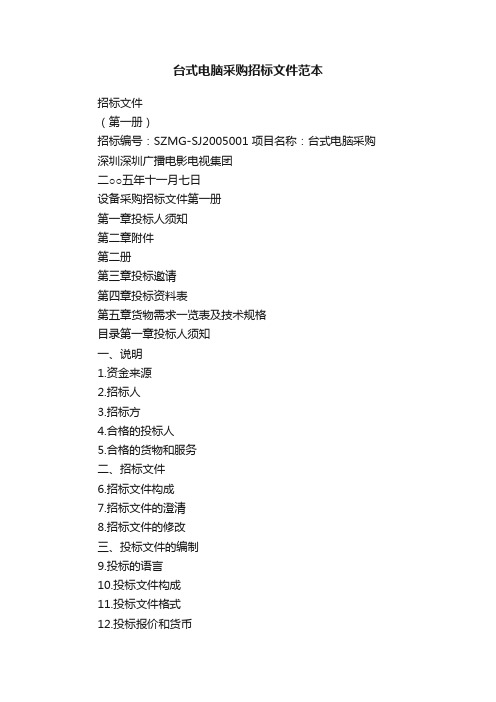 台式电脑采购招标文件范本

招标文件

（第一册）

招标编号：SZMG-SJ2005001 项目名称：台式电脑采购

深圳深圳广播电影电视集团

二○○五年十一月七日

设备采购招标文件第一册

第一章投标人须知

第二章附件

第二册

第三章投标邀请

第四章投标资料表

第五章货物需求一览表及技术规格

目录第一章投标人须知

一、说明

1.资金来源

2.招标人

3.招标方

4.合格的投标人

5.合格的货物和服务

二、招标文件

6.招标文件构成

7.招标文件的澄清

8.招标文件的修改

三、投标文件的编制

9.投标的语言

10.投标文件构成

11.投标文件格式

12.投标报价和货币